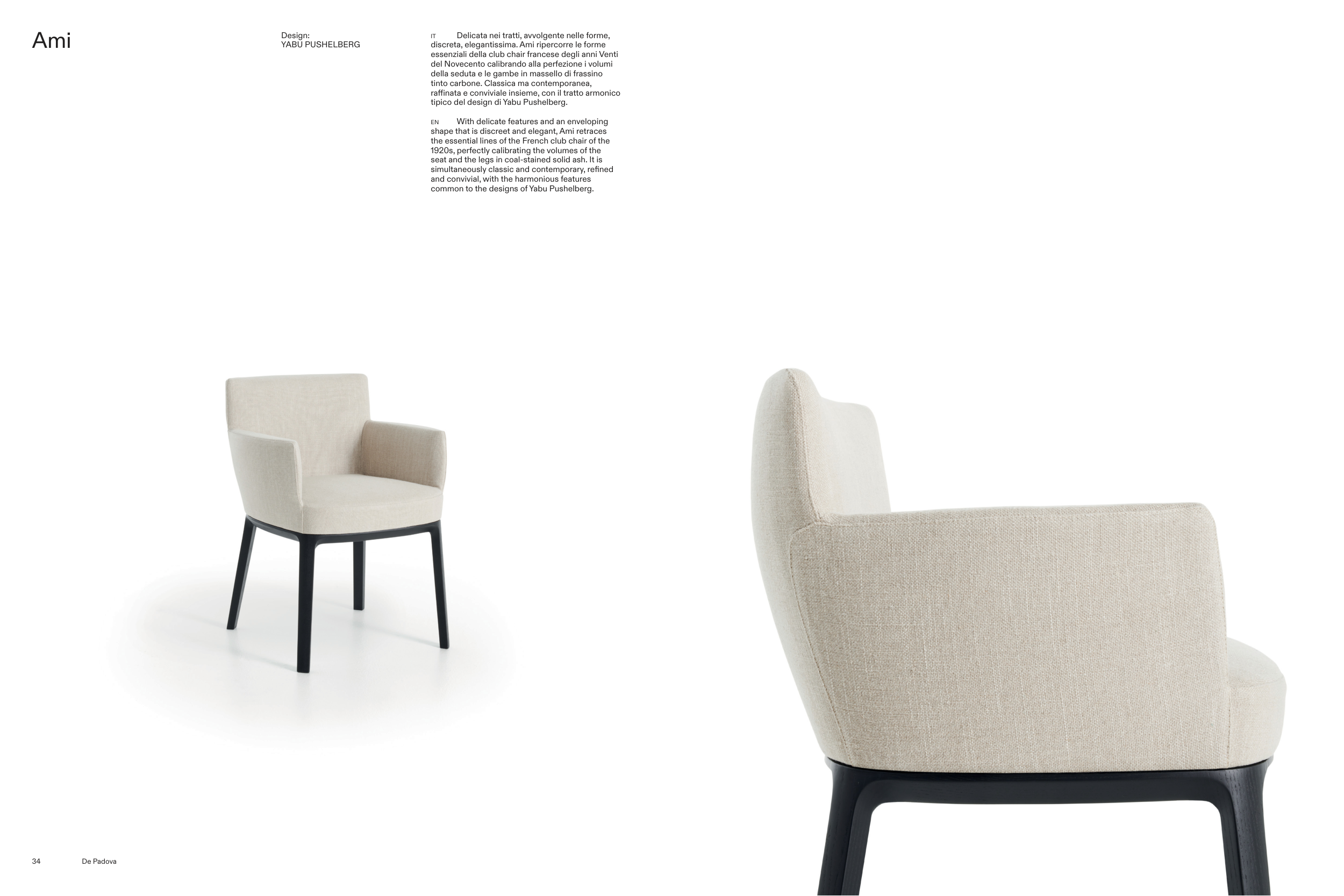 Ami

Design:
YABU PUSHELBERG

IT Delicata nei tratti, avvolgente nelle forme, discreta, elegantissima. Ami ripercorre le forme essenziali della club chair francese degli anni Venti del Novecento calibrando alla perfezione i volumi della seduta e le gambe in massello di frassino tinto carbone. Classica ma contemporanea, raffinata e conviviale insieme, con il tratto armonico tipico del design di Yabu Pushelberg.

EN With delicate features and an enveloping shape that is discreet and elegant, Ami retraces the essential lines of the French club chair of the 1920s, perfectly calibrating the volumes of the seat and the legs in coal-stained solid ash. It is simultaneously classic and contemporary, refined and convivial, with the harmonious features common to the designs of Yabu Pushelberg.

34 De Padova